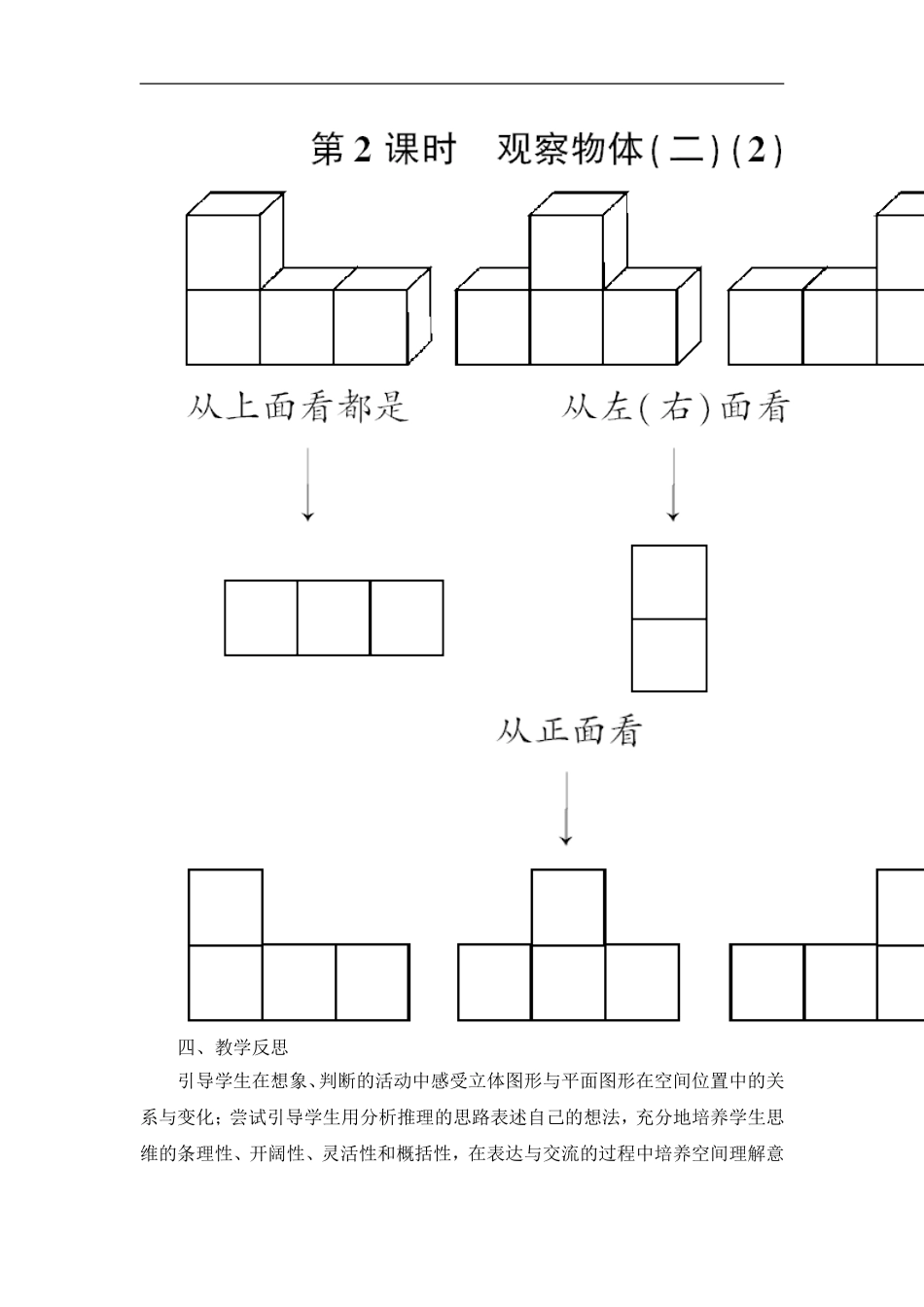 第 2 课时　观察物体(二)(2)

从上面看都是

从左(右)面看

从正面看

四、教学反思

引导学生在想象、判断的活动中感受立体图形与平面图形在空间位置中的关系与变化；尝试引导学生用分析推理的思路表述自己的想法，充分地培养学生思维的条理性、开阔性、灵活性和概括性，在表达与交流的过程中培养空间理解意